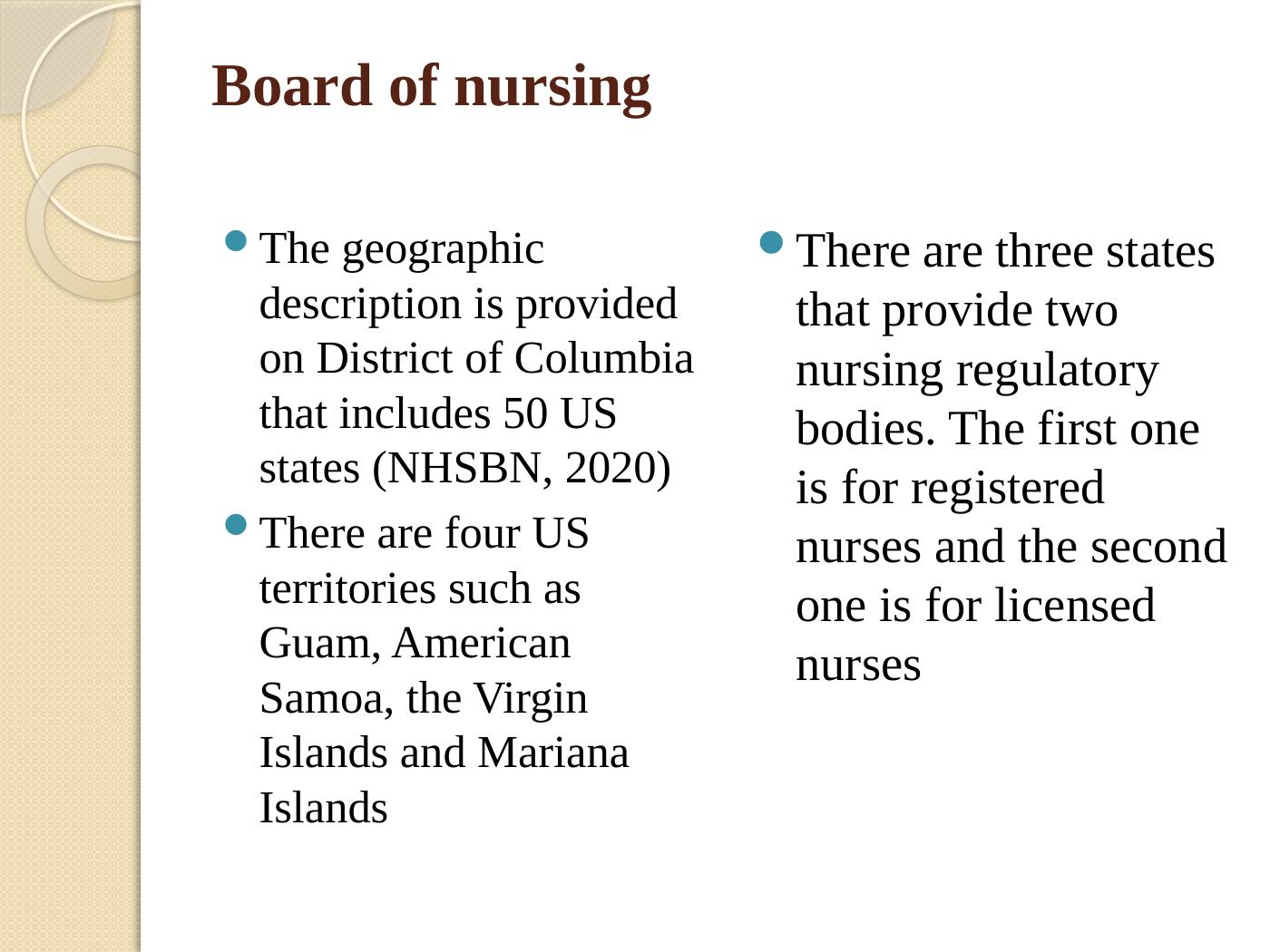 Board of nursing

• The geographic description is provided on District of Columbia that includes 50 US states (NHSBN, 2020)
• There are four US territories such as Guam, American Samoa, the Virgin Islands and Mariana Islands

• There are three states that provide two nursing regulatory bodies. The first one is for registered nurses and the second one is for licensed nurses